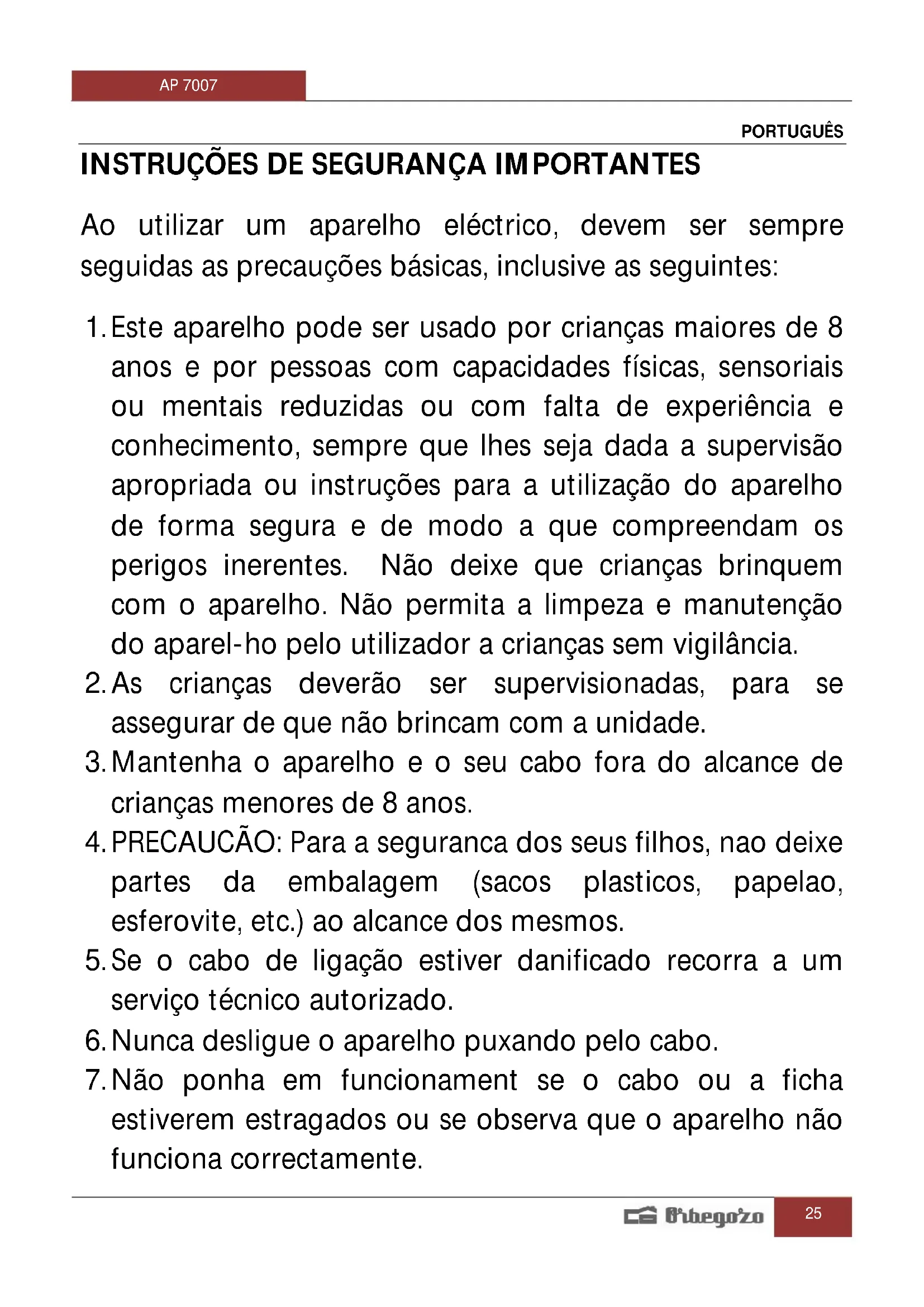 AP 7007

PORTUGUÊS

INSTRUÇÕES DE SEGURANÇA IMPORTANTES

Ao utilizar um aparelho eléctrico, devem ser sempre seguidas as precauções básicas, inclusive as seguintes:

1. Este aparelho pode ser usado por crianças maiores de 8 anos e por pessoas com capacidades físicas, sensoriais ou mentais reduzidas ou com falta de experiência e conhecimento, sempre que lhes seja dada a supervisão apropriada ou instruções para a utilização do aparelho de forma segura e de modo a que compreendam os perigos inerentes. Não deixe que crianças brinquem com o aparelho. Não permita a limpeza e manutenção do aparel-ho pelo utilizador a crianças sem vigilância.
2. As crianças deverão ser supervisionadas, para se assegurar de que não brincam com a unidade.
3. Mantenha o aparelho e o seu cabo fora do alcance de crianças menores de 8 anos.
4. PRECAUCÃO: Para a seguranca dos seus filhos, nao deixe partes da embalagem (sacos plasticos, papelao, esferovite, etc.) ao alcance dos mesmos.
5. Se o cabo de ligação estiver danificado recorra a um serviço técnico autorizado.
6. Nunca desligue o aparelho puxando pelo cabo.
7. Não ponha em funcionament se o cabo ou a ficha estiverem estragados ou se observa que o aparelho não funciona correctamente.

Orbegozo 25